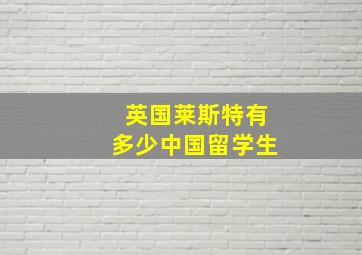 英国莱斯特有
多少中国留学生